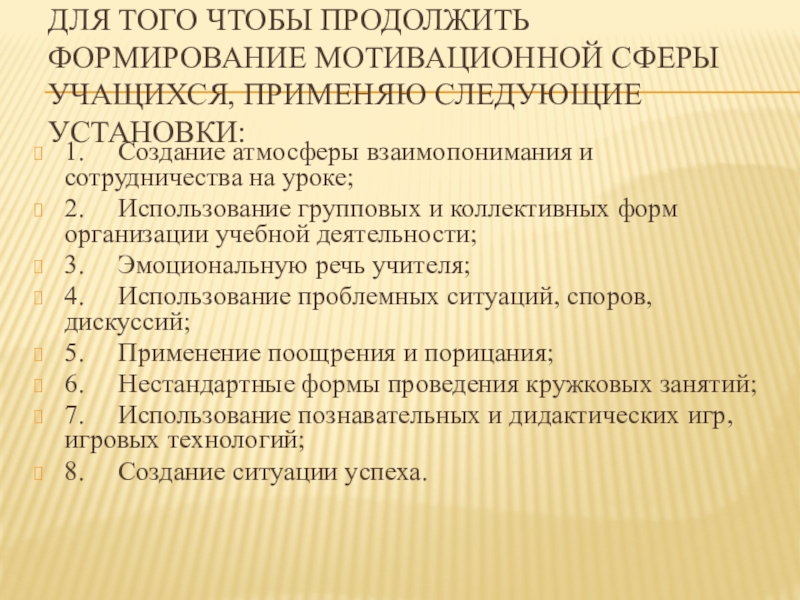 ДЛЯ ТОГО ЧТОБЫ ПРОДОЛЖИТЬ ФОРМИРОВАНИЕ МОТИВАЦИОННОЙ СФЕРЫ УЧАЩИХСЯ, ПРИМЕНЯЮ СЛЕДУЮЩИЕ УСТАНОВКИ:

1. Создание атмосферы взаимопонимания и сотрудничества на уроке;
2. Использование групповых и коллективных форм организации учебной деятельности;
3. Эмоциональную речь учителя;
4. Использование проблемных ситуаций, споров, дискуссий;
5. Применение поощрения и порицания;
6. Нестандартные формы проведения кружковых занятий;
7. Использование познавательных и дидактических игр, игровых технологий;
8. Создание ситуации успеха.